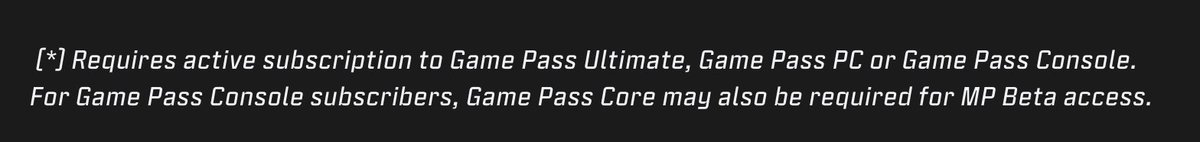 [*] Requires active subscription to Game Pass Ultimate, Game Pass PC or Game Pass Console. For Game Pass Console subscribers, Game Pass Core may also be required for MP Beta access.